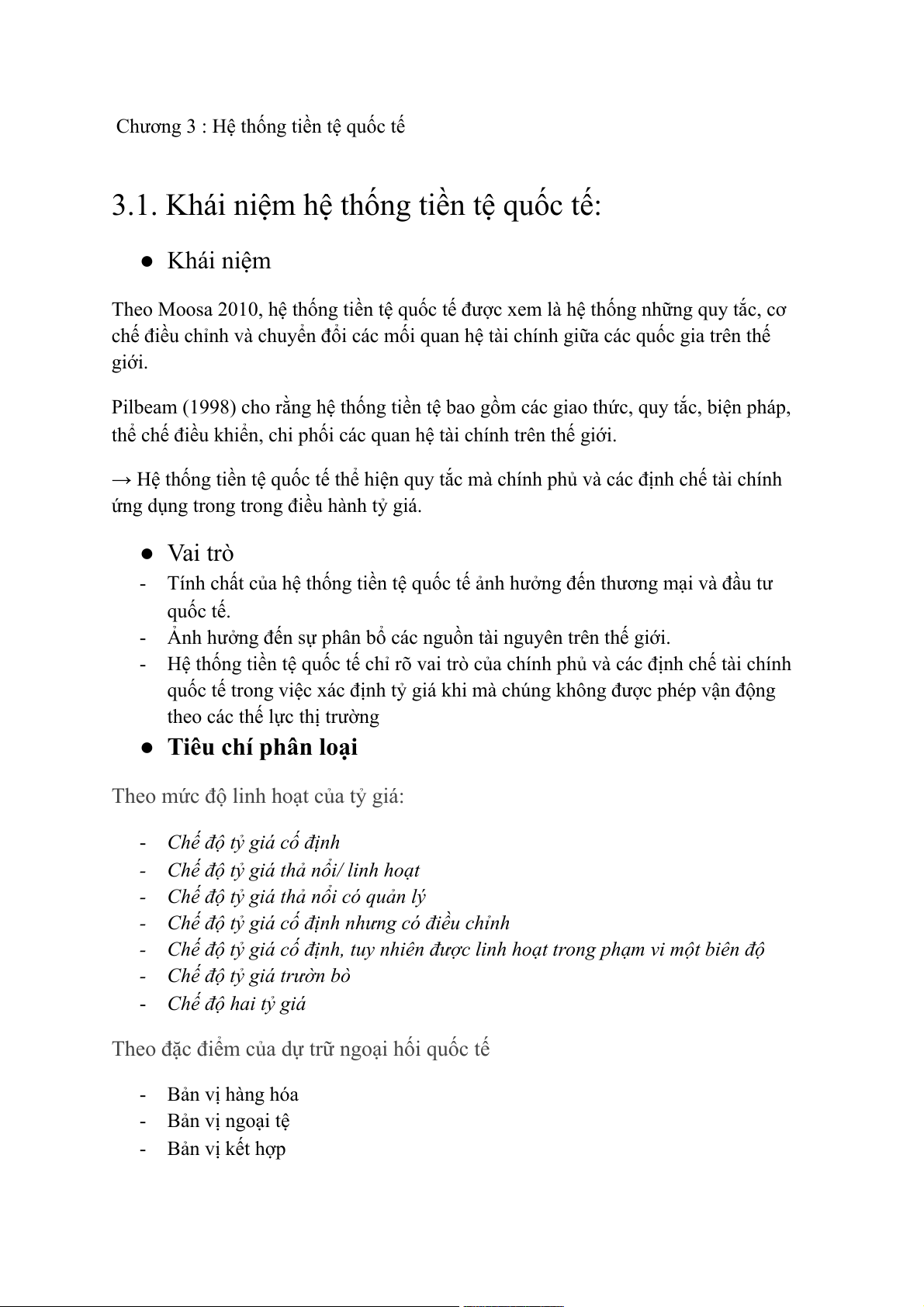 Chương 3 : Hệ thống tiền tệ quốc tế

3.1. Khái niệm hệ thống tiền tệ quốc tế:

● Khái niệm

Theo Moosa 2010, hệ thống tiền tệ quốc tế được xem là hệ thống những quy tắc, cơ chế điều chỉnh và chuyển đổi các mối quan hệ tài chính giữa các quốc gia trên thế giới.

Pilbeam (1998) cho rằng hệ thống tiền tệ bao gồm các giao thức, quy tắc, biện pháp, thể chế điều khiển, chi phối các quan hệ tài chính trên thế giới.

→ Hệ thống tiền tệ quốc tế thể hiện quy tắc mà chính phủ và các định chế tài chính ứng dụng trong trong điều hành tỷ giá.

● Vai trò
- Tính chất của hệ thống tiền tệ quốc tế ảnh hưởng đến thương mại và đầu tư quốc tế.
- Ảnh hưởng đến sự phân bổ các nguồn tài nguyên trên thế giới.
- Hệ thống tiền tệ quốc tế chỉ rõ vai trò của chính phủ và các định chế tài chính quốc tế trong việc xác định tỷ giá khi mà chúng không được phép vận động theo các thế lực thị trường
● Tiêu chí phân loại

Theo mức độ linh hoạt của tỷ giá:

- Chế độ tỷ giá cố định
- Chế độ tỷ giá thả nổi/ linh hoạt
- Chế độ tỷ giá thả nổi có quản lý
- Chế độ tỷ giá cố định nhưng có điều chỉnh
- Chế độ tỷ giá cố định, tuy nhiên được linh hoạt trong phạm vi một biên độ
- Chế độ tỷ giá trườn bò
- Chế độ hai tỷ giá

Theo đặc điểm của dự trữ ngoại hối quốc tế

- Bản vị hàng hóa
- Bản vị ngoại tệ
- Bản vị kết hợp